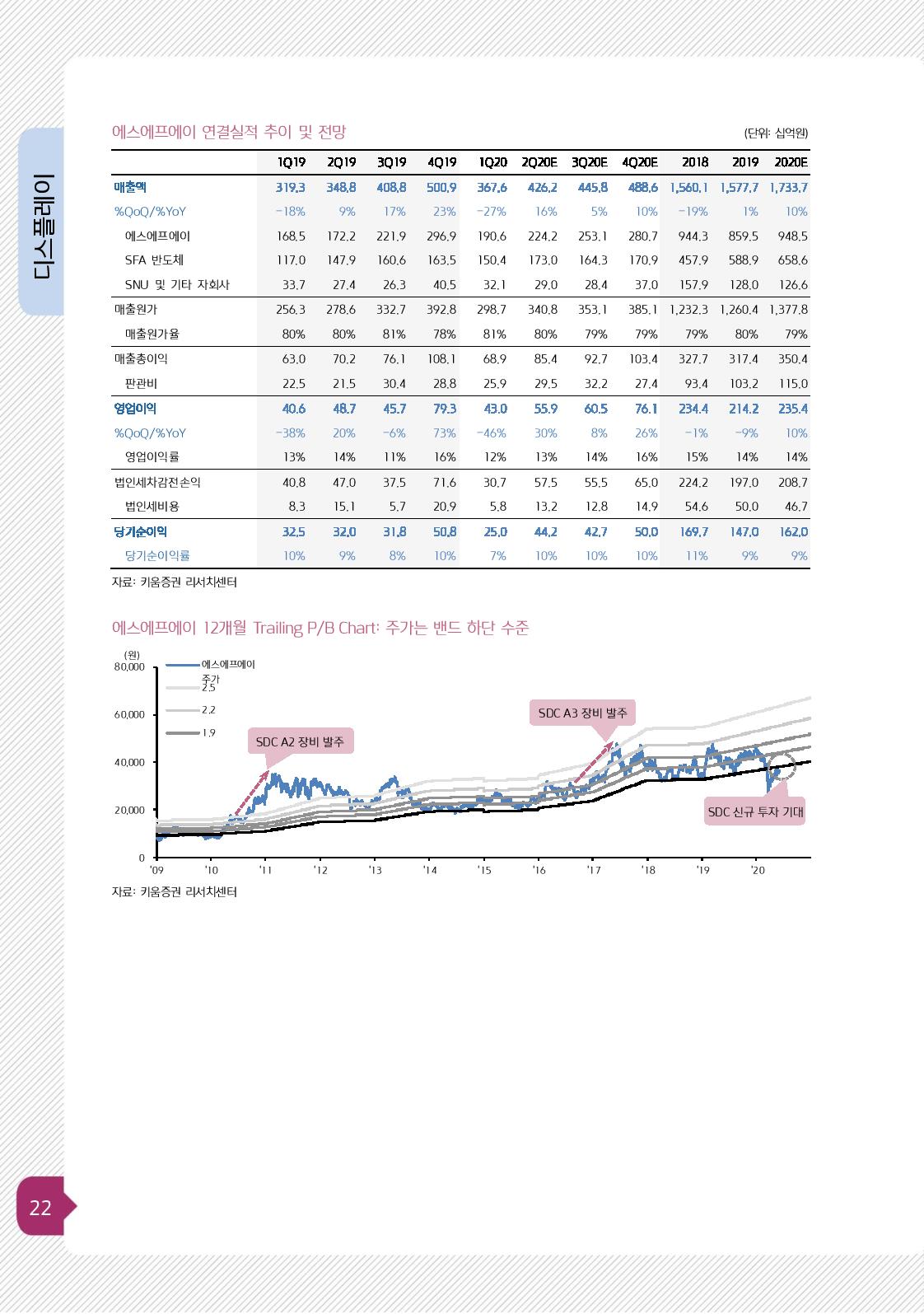 디스플레이

에스에프에이 연결실적 추이 및 전망

(단위: 십억원)

| | 1Q19 | 2Q19 | 3Q19 | 4Q19 | 1Q20 | 2Q20E | 3Q20E | 4Q20E | 2018 | 2019 | 2020E |
|---|---|---|---|---|---|---|---|---|---|---|---|
| 매출액 | 319.3 | 348.8 | 408.8 | 500.9 | 367.6 | 426.2 | 445.8 | 488.6 | 1,560.1 | 1,577.7 | 1,733.7 |
| %QoQ/%YoY | -18% | 9% | 17% | 23% | -27% | 16% | 5% | 10% | -19% | 1% | 10% |
| 에스에프에이 | 168.5 | 172.2 | 221.9 | 296.9 | 190.6 | 224.2 | 253.1 | 280.7 | 944.3 | 859.5 | 948.5 |
| SFA 반도체 | 117.0 | 147.9 | 160.6 | 163.5 | 150.4 | 173.0 | 164.3 | 170.9 | 457.9 | 588.9 | 658.6 |
| SNU 및 기타 자회사 | 33.7 | 27.4 | 26.3 | 40.5 | 32.1 | 29.0 | 28.4 | 37.0 | 157.9 | 128.0 | 126.6 |
| 매출원가 | 256.3 | 278.6 | 332.7 | 392.8 | 298.7 | 340.8 | 353.1 | 385.1 | 1,232.3 | 1,260.4 | 1,377.8 |
| 매출원가율 | 80% | 80% | 81% | 78% | 81% | 80% | 79% | 79% | 79% | 80% | 79% |
| 매출총이익 | 63.0 | 70.2 | 76.1 | 108.1 | 68.9 | 85.4 | 92.7 | 103.4 | 327.7 | 317.4 | 350.4 |
| 판관비 | 22.5 | 21.5 | 30.4 | 28.8 | 25.9 | 29.5 | 32.2 | 27.4 | 93.4 | 103.2 | 115.0 |
| 영업이익 | 40.6 | 48.7 | 45.7 | 79.3 | 43.0 | 55.9 | 60.5 | 76.1 | 234.4 | 214.2 | 235.4 |
| %QoQ/%YoY | -38% | 20% | -6% | 73% | -46% | 30% | 8% | 26% | -1% | -9% | 10% |
| 영업이익률 | 13% | 14% | 11% | 16% | 12% | 13% | 14% | 16% | 15% | 14% | 14% |
| 법인세차감전손익 | 40.8 | 47.0 | 37.5 | 71.6 | 30.7 | 57.5 | 55.5 | 65.0 | 224.2 | 197.0 | 208.7 |
| 법인세비용 | 8.3 | 15.1 | 5.7 | 20.9 | 5.8 | 13.2 | 12.8 | 14.9 | 54.6 | 50.0 | 46.7 |
| 당기순이익 | 32.5 | 32.0 | 31.8 | 50.8 | 25.0 | 44.2 | 42.7 | 50.0 | 169.7 | 147.0 | 162.0 |
| 당기순이익률 | 10% | 9% | 8% | 10% | 7% | 10% | 10% | 10% | 11% | 9% | 9% |

자료: 키움증권 리서치센터

에스에프에이 12개월 Trailing P/B Chart: 주가는 밴드 하단 수준

(원)
80,000
60,000
40,000
20,000
0
에스에프에이 주가
2.5
2.2
1.9
SDC A2 장비 발주
SDC A3 장비 발주
SDC 신규 투자 기대
'09 '10 '11 '12 '13 '14 '15 '16 '17 '18 '19 '20

자료: 키움증권 리서치센터

22